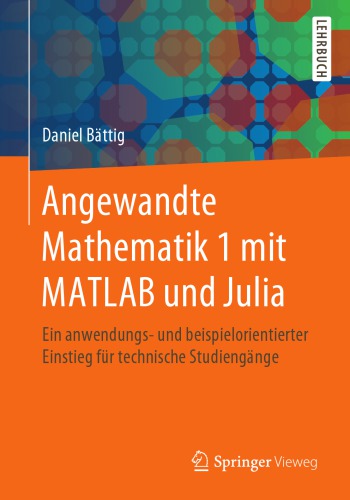 LEHRBUCH

Daniel Bättig

Angewandte Mathematik 1 mit MATLAB und Julia

Ein anwendungs- und beispielorientierter Einstieg für technische Studiengänge

Springer Vieweg